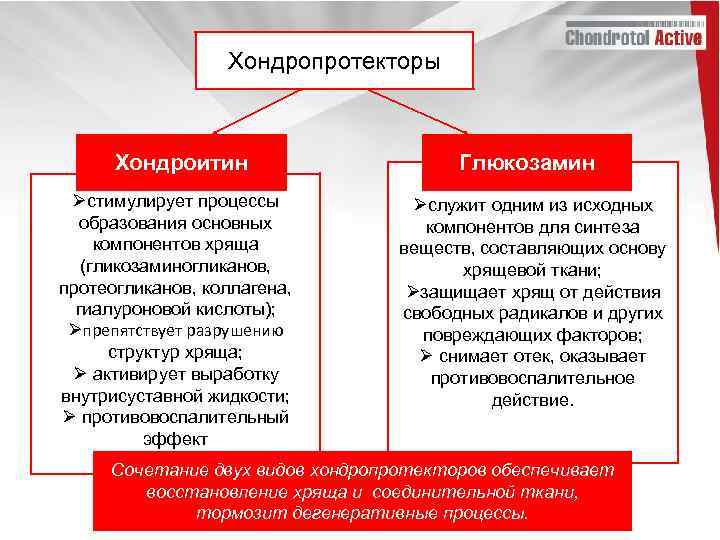 Chondrotol Active

Хондропротекторы

Хондроитин

➢стимулирует процессы образования основных компонентов хряща (гликозаминогликанов, протеогликанов, коллагена, гиалуроновой кислоты);
➢препятствует разрушению структур хряща;
➢ активирует выработку внутрисуставной жидкости;
➢ противовоспалительный эффект

Глюкозамин

➢служит одним из исходных компонентов для синтеза веществ, составляющих основу хрящевой ткани;
➢защищает хрящ от действия свободных радикалов и других повреждающих факторов;
➢ снимает отек, оказывает противовоспалительное действие.

Сочетание двух видов хондропротекторов обеспечивает восстановление хряща и соединительной ткани, тормозит дегенеративные процессы.